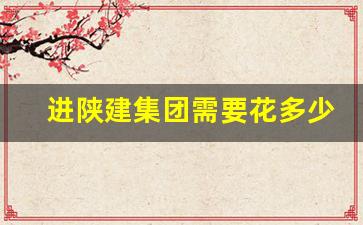 进陕建集团需要花多少